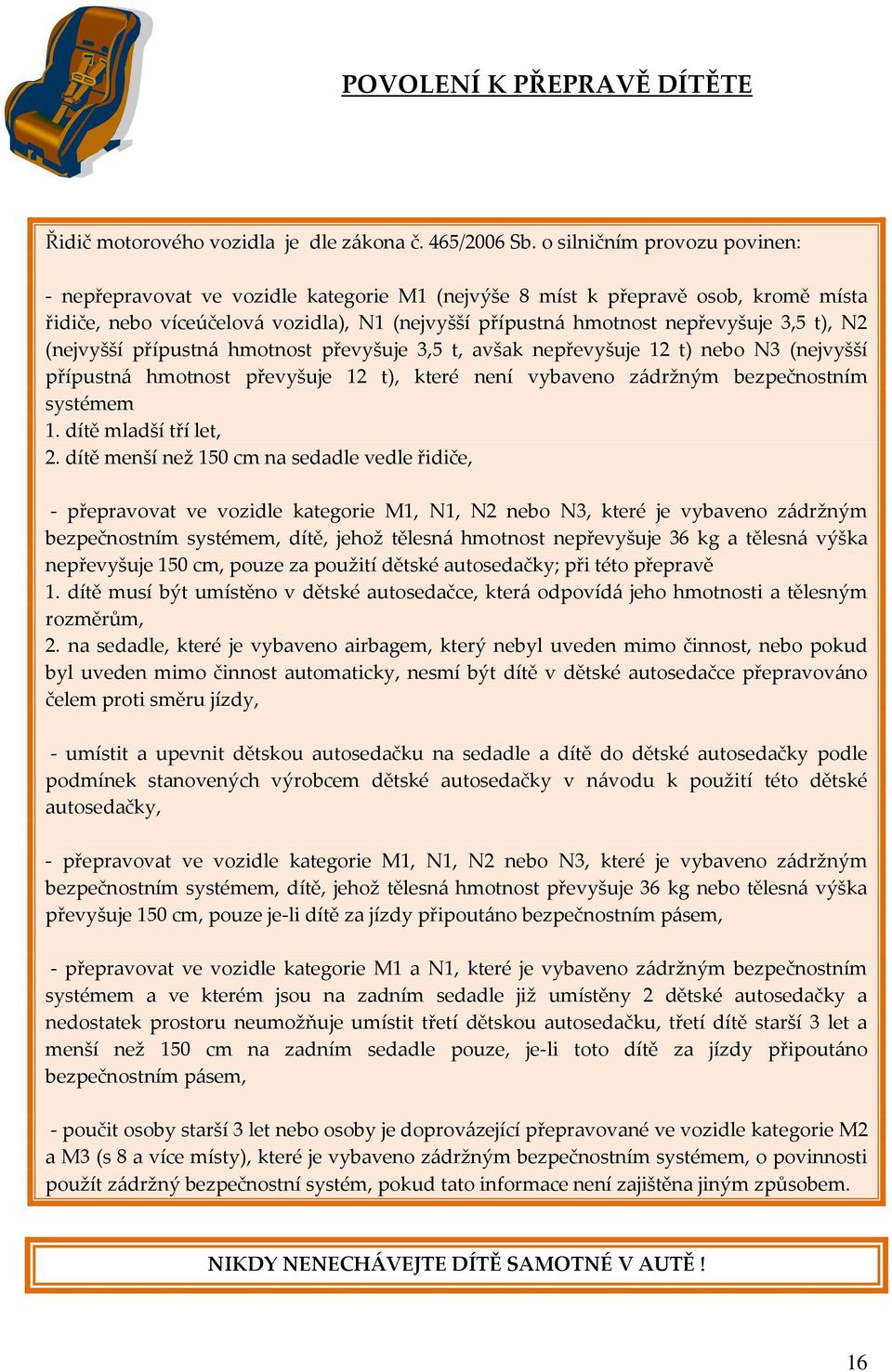 POVOLENÍ K PŘEPRAVĚ DÍTĚTE

Řidič motorového vozidla je dle zákona č. 465/2006 Sb. o silničním provozu povinen:

- nepřepravovat ve vozidle kategorie M1 (nejvýše 8 míst k přepravě osob, kromě místa řidiče, nebo víceúčelová vozidla), N1 (nejvyšší přípustná hmotnost nepřevyšuje 3,5 t), N2 (nejvyšší přípustná hmotnost převyšuje 3,5 t, avšak nepřevyšuje 12 t) nebo N3 (nejvyšší přípustná hmotnost převyšuje 12 t), které není vybaveno zádržným bezpečnostním systémem
1. dítě mladší tří let,
2. dítě menší než 150 cm na sedadle vedle řidiče,

- přepravovat ve vozidle kategorie M1, N1, N2 nebo N3, které je vybaveno zádržným bezpečnostním systémem, dítě, jehož tělesná hmotnost nepřevyšuje 36 kg a tělesná výška nepřevyšuje 150 cm, pouze za použití dětské autosedačky; při této přepravě
1. dítě musí být umístěno v dětské autosedačce, která odpovídá jeho hmotnosti a tělesným rozměrům,
2. na sedadle, které je vybaveno airbagem, který nebyl uveden mimo činnost, nebo pokud byl uveden mimo činnost automaticky, nesmí být dítě v dětské autosedačce přepravováno čelem proti směru jízdy,

- umístit a upevnit dětskou autosedačku na sedadle a dítě do dětské autosedačky podle podmínek stanovených výrobcem dětské autosedačky v návodu k použití této dětské autosedačky,

- přepravovat ve vozidle kategorie M1, N1, N2 nebo N3, které je vybaveno zádržným bezpečnostním systémem, dítě, jehož tělesná hmotnost převyšuje 36 kg nebo tělesná výška převyšuje 150 cm, pouze je-li dítě za jízdy připoutáno bezpečnostním pásem,

- přepravovat ve vozidle kategorie M1 a N1, které je vybaveno zádržným bezpečnostním systémem a ve kterém jsou na zadním sedadle již umístěny 2 dětské autosedačky a nedostatek prostoru neumožňuje umístit třetí dětskou autosedačku, třetí dítě starší 3 let a menší než 150 cm na zadním sedadle pouze, je-li toto dítě za jízdy připoutáno bezpečnostním pásem,

- poučit osoby starší 3 let nebo osoby je doprovázející přepravované ve vozidle kategorie M2 a M3 (s 8 a více místy), které je vybaveno zádržným bezpečnostním systémem, o povinnosti použít zádržný bezpečnostní systém, pokud tato informace není zajištěna jiným způsobem.

NIKDY NENECHÁVEJTE DÍTĚ SAMOTNÉ V AUTĚ !

16